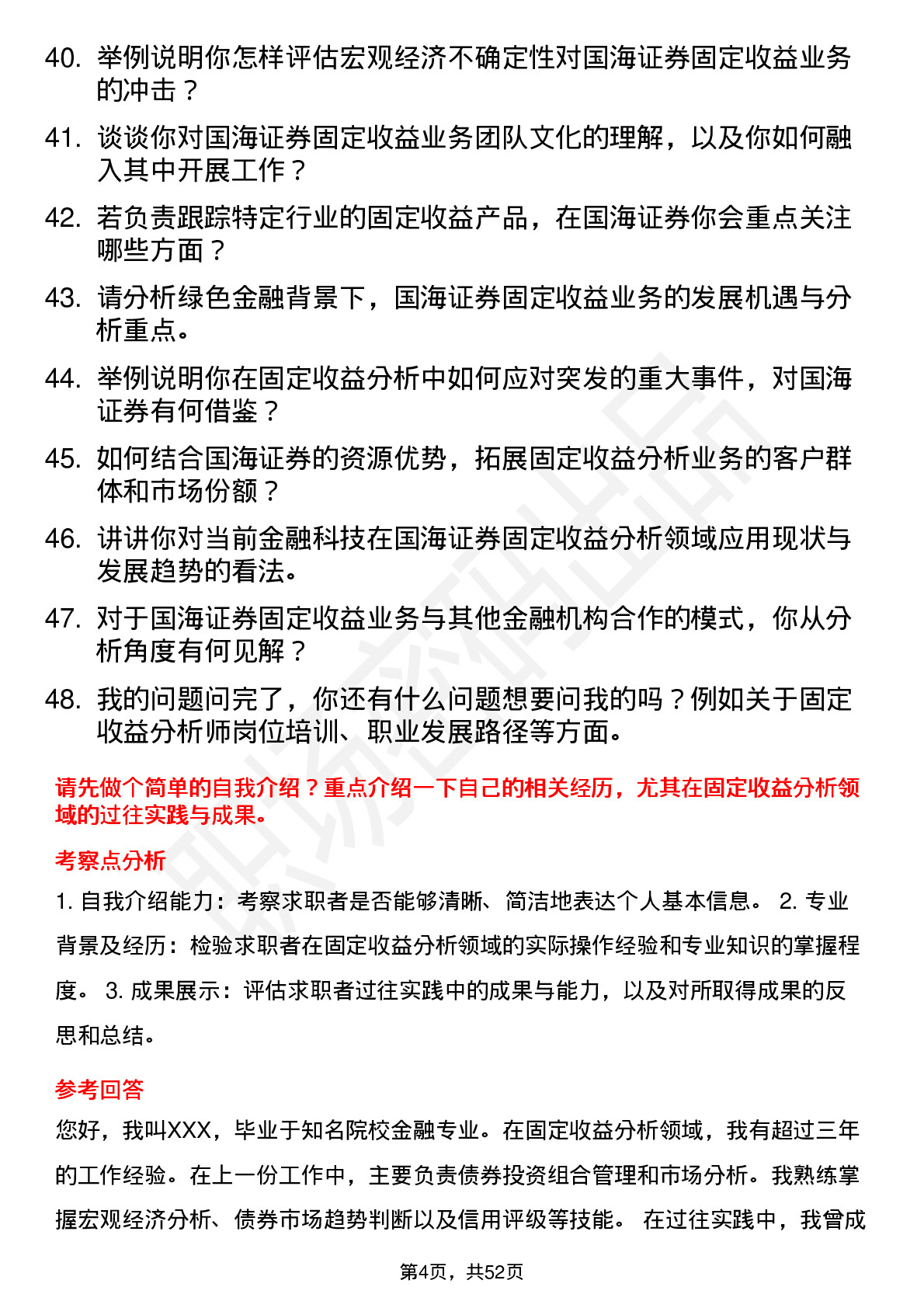 40. 举例说明你怎样评估宏观经济不确定性对国海证券固定收益业务的冲击？

41. 谈谈你对国海证券固定收益业务团队文化的理解，以及你如何融入其中开展工作？

42. 若负责跟踪特定行业的固定收益产品，在国海证券你会重点关注哪些方面？

43. 请分析绿色金融背景下，国海证券固定收益业务的发展机遇与分析重点。

44. 举例说明你在固定收益分析中如何应对突发的重大事件，对国海证券有何借鉴？

45. 如何结合国海证券的资源优势，拓展固定收益分析业务的客户群体和市场份额？

46. 讲讲你对当前金融科技在国海证券固定收益分析领域应用现状与发展趋势的看法。

47. 对于国海证券固定收益业务与其他金融机构合作的模式，你从分析角度有何见解？

48. 我的问题问完了，你还有什么问题想要问我的吗？例如关于固定收益分析师岗位培训、职业发展路径等方面。

请先做个简单的自我介绍？重点介绍一下自己的相关经历，尤其在固定收益分析领域的过往实践与成果。

考察点分析

1. 自我介绍能力：考察求职者是否能够清晰、简洁地表达个人基本信息。 2. 专业背景及经历：检验求职者在固定收益分析领域的实际操作经验和专业知识的掌握程度。 3. 成果展示：评估求职者过往实践中的成果与能力，以及对所取得成果的反思和总结。

参考回答

您好，我叫XXX，毕业于知名院校金融专业。在固定收益分析领域，我有超过三年的工作经验。在上一份工作中，主要负责债券投资组合管理和市场分析。我熟练掌握宏观经济分析、债券市场趋势判断以及信用评级等技能。 在过往实践中，我曾成

第4页，共52页